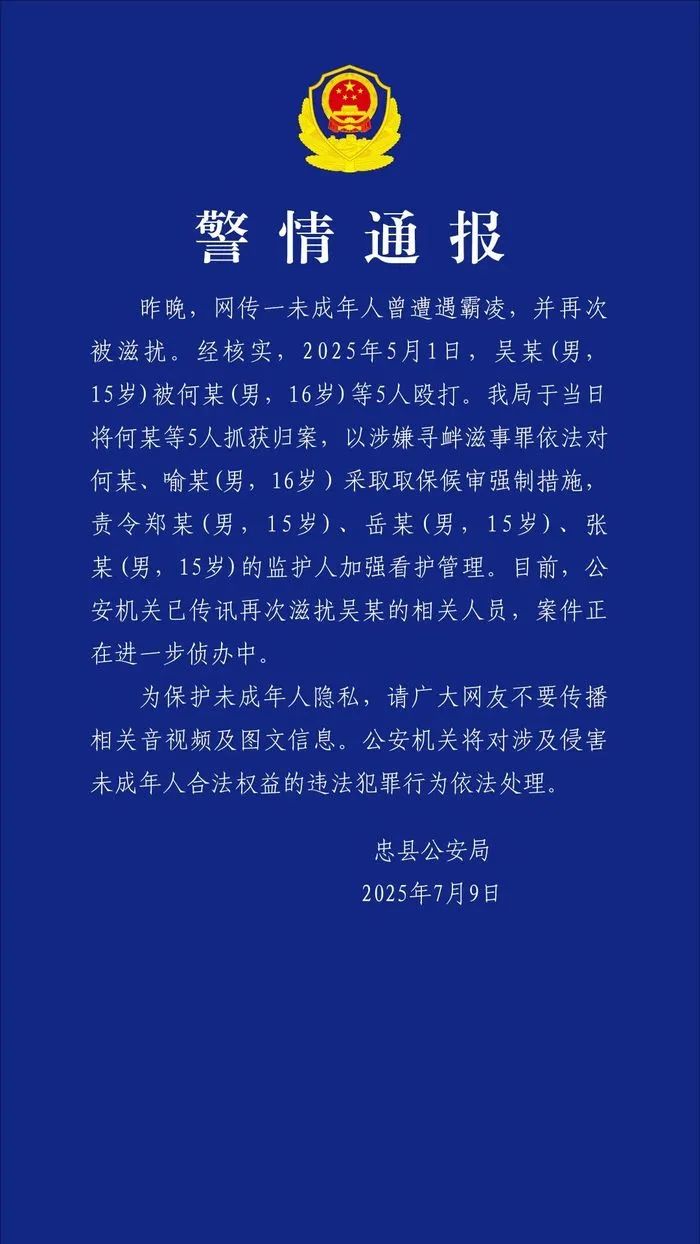 警情通报

昨晚，网传一未成年人曾遭遇霸凌，并再次被滋扰。经核实，2025年5月1日，吴某(男，15岁)被何某(男，16岁)等5人殴打。我局于当日将何某等5人抓获归案，以涉嫌寻衅滋事罪依法对何某、喻某(男，16岁)采取取保候审强制措施，责令郑某(男，15岁)、岳某(男，15岁)、张某(男，15岁)的监护人加强看护管理。目前，公安机关已传讯再次滋扰吴某的相关人员，案件正在进一步侦办中。

为保护未成年人隐私，请广大网友不要传播相关音视频及图文信息。公安机关将对涉及侵害未成年人合法权益的违法犯罪行为依法处理。

忠县公安局
2025年7月9日